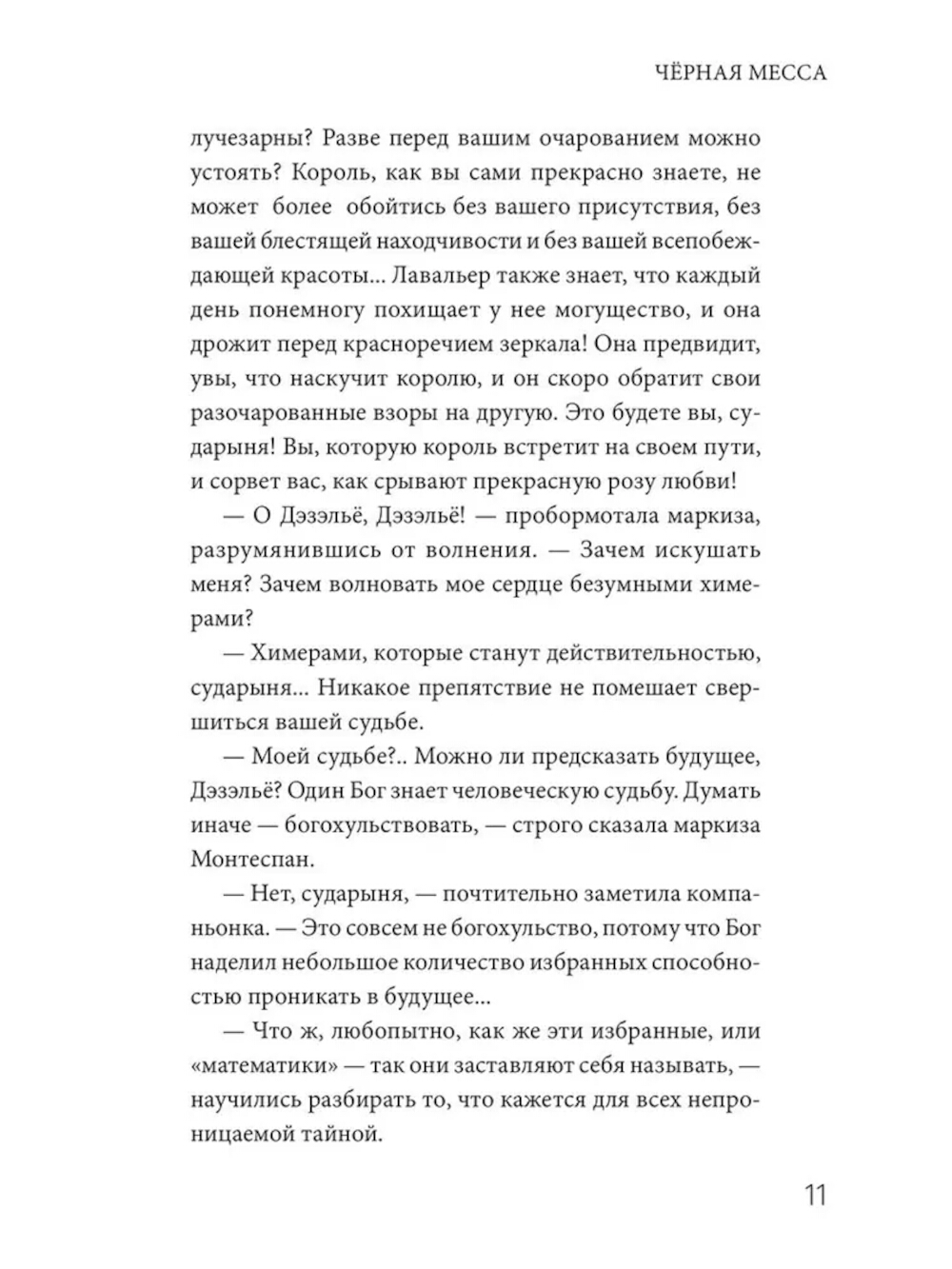 ЧЁРНАЯ МЕССА

лучезарны? Разве перед вашим очарованием можно устоять? Король, как вы сами прекрасно знаете, не может более обойтись без вашего присутствия, без вашей блестящей находчивости и без вашей всепобеждающей красоты... Лавальер также знает, что каждый день понемногу похищает у нее могущество, и она дрожит перед красноречием зеркала! Она предвидит, увы, что наскучит королю, и он скоро обратит свои разочарованные взоры на другую. Это будете вы, сударыня! Вы, которую король встретит на своем пути, и сорвет вас, как срывают прекрасную розу любви!

— О Дэзэльё, Дэзэльё! — пробормотала маркиза, разрумянившись от волнения. — Зачем искушать меня? Зачем волновать мое сердце безумными химерами?

— Химерами, которые станут действительностью, сударыня... Никакое препятствие не помешает свершиться вашей судьбе.

— Моей судьбе?.. Можно ли предсказать будущее, Дэзэльё? Один Бог знает человеческую судьбу. Думать иначе — богохульствовать, — строго сказала маркиза Монтеспан.

— Нет, сударыня, — почтительно заметила компаньонка. — Это совсем не богохульство, потому что Бог наделил небольшое количество избранных способностью проникать в будущее...

— Что ж, любопытно, как же эти избранные, или «математики» — так они заставляют себя называть, — научились разбирать то, что кажется для всех непроницаемой тайной.

11